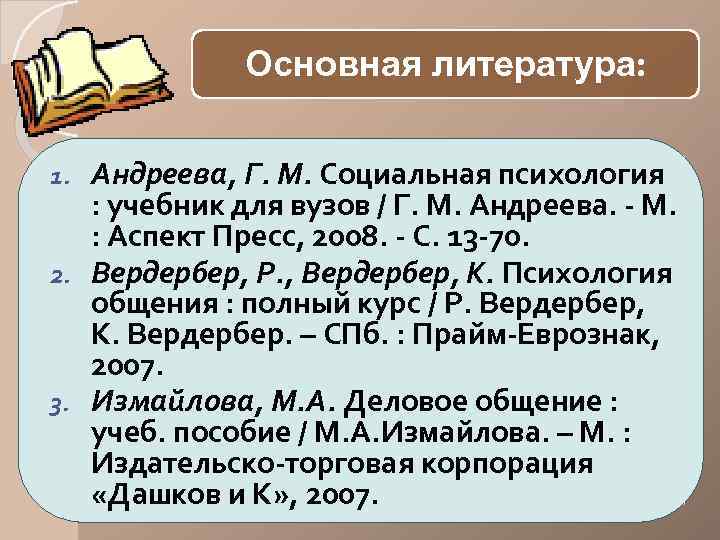 Основная литература:

1. Андреева, Г. М. Социальная психология : учебник для вузов / Г. М. Андреева. - М. : Аспект Пресс, 2008. - С. 13-70.
2. Вердербер, Р., Вердербер, К. Психология общения : полный курс / Р. Вердербер, К. Вердербер. – СПб. : Прайм-Еврознак, 2007.
3. Измайлова, М.А. Деловое общение : учеб. пособие / М.А.Измайлова. – М. : Издательско-торговая корпорация «Дашков и К», 2007.